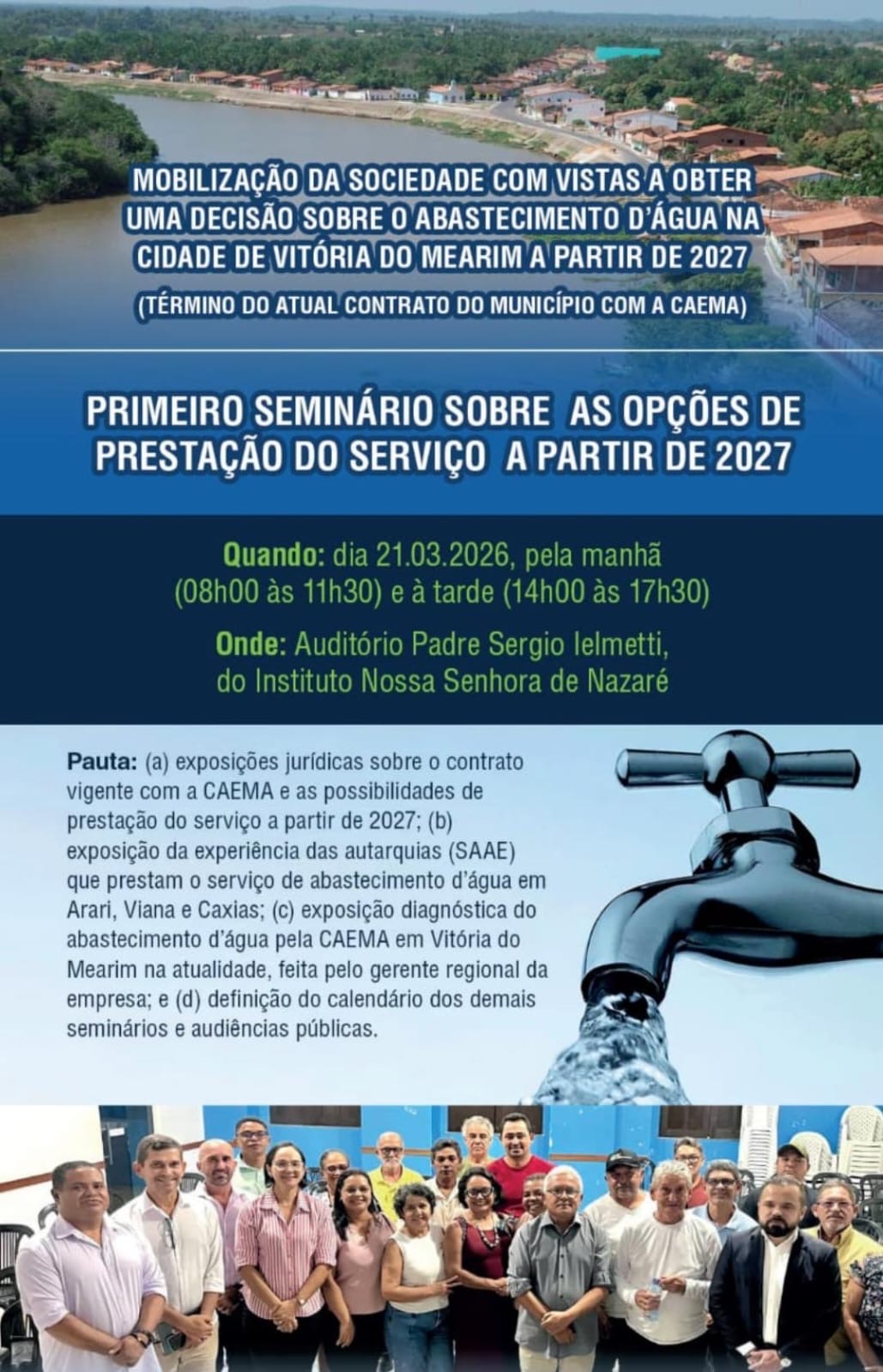 MOBILIZAÇÃO DA SOCIEDADE COM VISTAS A OBTER UMA DECISÃO SOBRE O ABASTECIMENTO D'ÁGUA NA CIDADE DE VITÓRIA DO MEARIM A PARTIR DE 2027

(TÉRMINO DO ATUAL CONTRATO DO MUNICÍPIO COM A CAEMA)

PRIMEIRO SEMINÁRIO SOBRE AS OPÇÕES DE PRESTAÇÃO DO SERVIÇO A PARTIR DE 2027

Quando: dia 21.03.2026, pela manhã (08h00 às 11h30) e à tarde (14h00 às 17h30)

Onde: Auditório Padre Sergio Ielmetti, do Instituto Nossa Senhora de Nazaré

Pauta: (a) exposições jurídicas sobre o contrato vigente com a CAEMA e as possibilidades de prestação do serviço a partir de 2027; (b) exposição da experiência das autarquias (SAAE) que prestam o serviço de abastecimento d'água em Arari, Viana e Caxias; (c) exposição diagnóstica do abastecimento d'água pela CAEMA em Vitória do Mearim na atualidade, feita pelo gerente regional da empresa; e (d) definição do calendário dos demais seminários e audiências públicas.